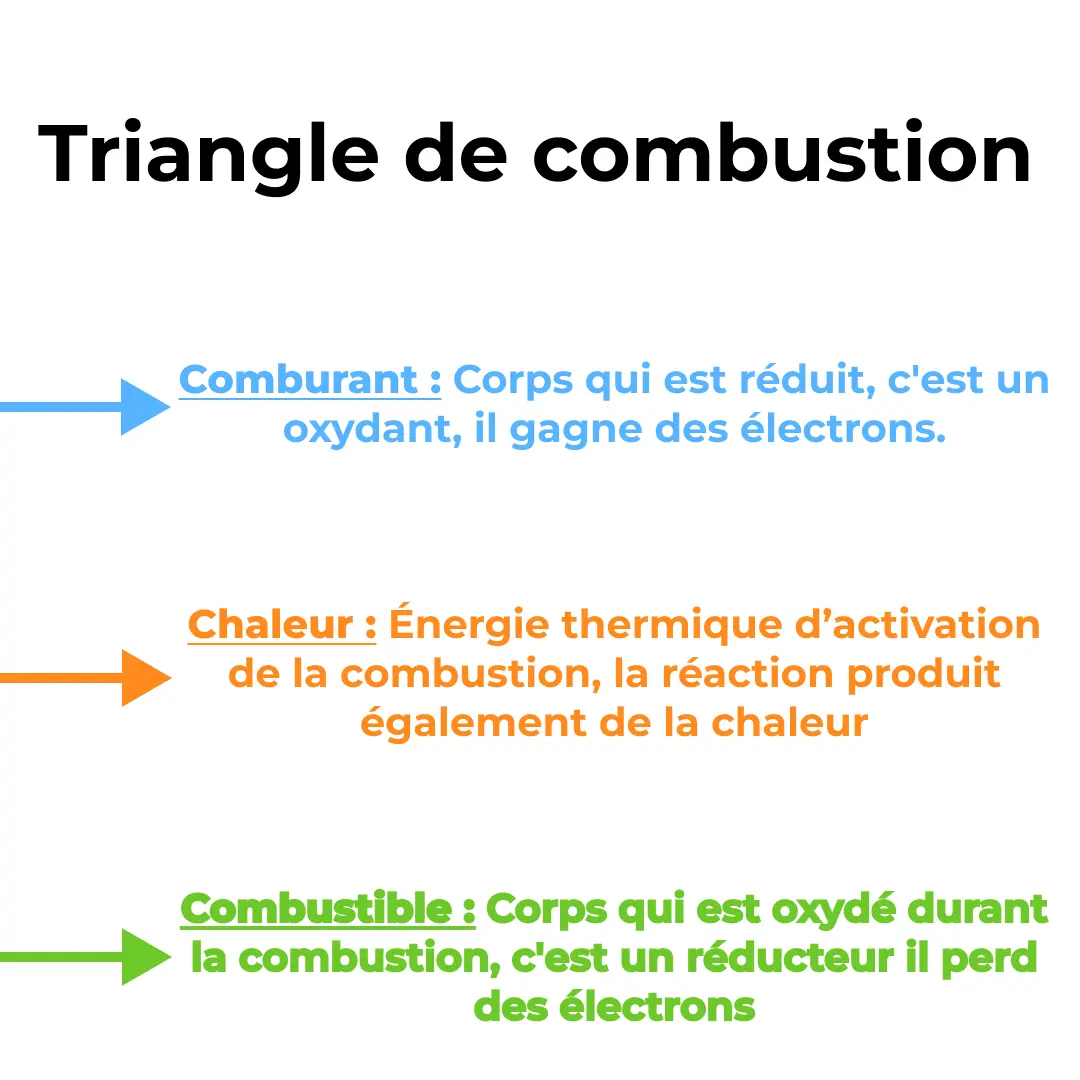 Triangle de combustion

Comburant : Corps qui est réduit, c'est un oxydant, il gagne des électrons.

Chaleur : Énergie thermique d’activation de la combustion, la réaction produit également de la chaleur

Combustible : Corps qui est oxydé durant la combustion, c'est un réducteur il perd des électrons